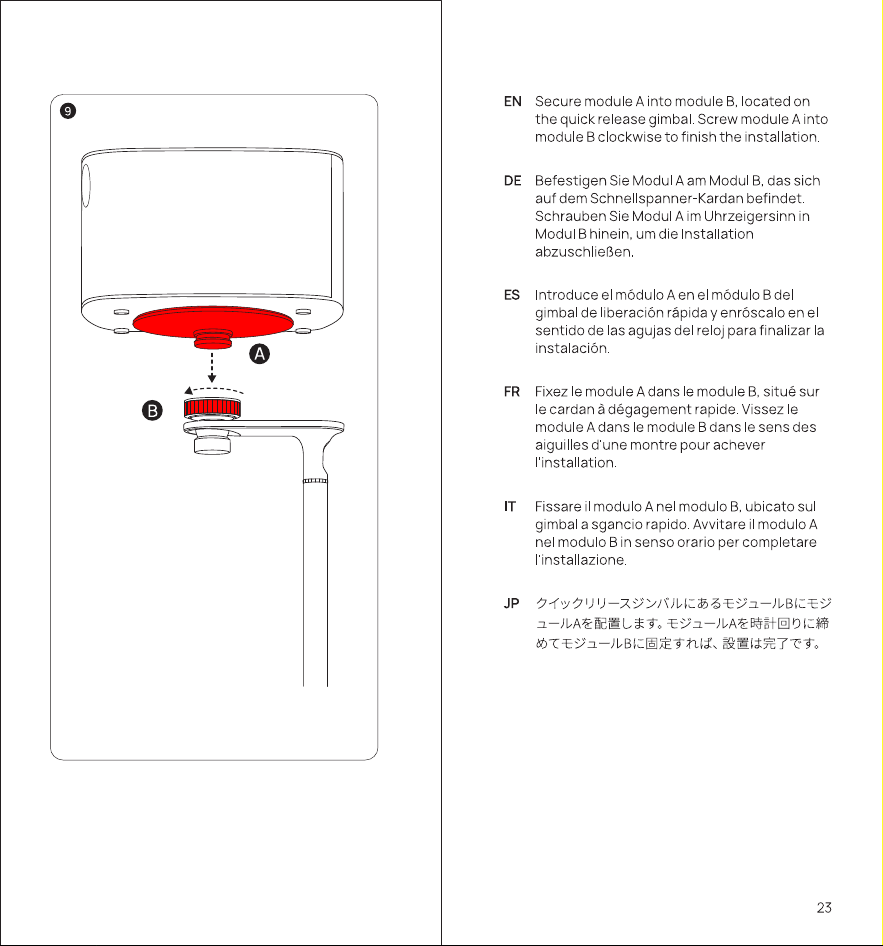 9

A

B

EN Secure module A into module B, located on the quick release gimbal. Screw module A into module B clockwise to finish the installation.

DE Befestigen Sie Modul A am Modul B, das sich auf dem Schnellspanner-Kardan befindet. Schrauben Sie Modul A im Uhrzeigersinn in Modul B hinein, um die Installation abzuschließen.

ES Introduce el módulo A en el módulo B del gimbal de liberación rápida y enróscalo en el sentido de las agujas del reloj para finalizar la instalación.

FR Fixez le module A dans le module B, situé sur le cardan à dégagement rapide. Vissez le module A dans le module B dans le sens des aiguilles d'une montre pour achever l'installation.

IT Fissare il modulo A nel modulo B, ubicato sul gimbal a sgancio rapido. Avvitare il modulo A nel modulo B in senso orario per completare l'installazione.

JP クイックリリースジンバルにあるモジュールBにモジュールAを配置します。モジュールAを時計回りに締めてモジュールBに固定すれば、設置は完了です。

23